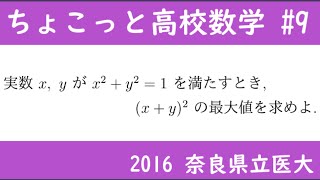 ちょこっと高校数学 #9

実数 $x$, $y$ が $x^2+y^2=1$ を満たすとき，
$(x+y)^2$ の最大値を求めよ．

2016 奈良県立医大